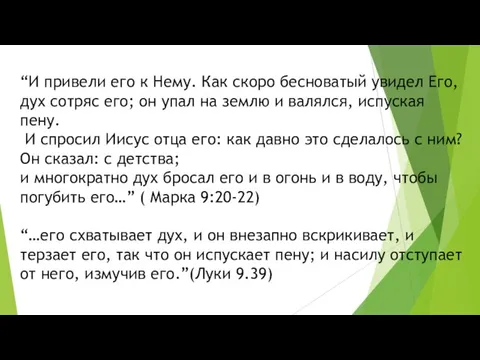 “И привели его к Нему. Как скоро бесноватый увидел Его, дух сотряс его; он упал на землю и валялся, испуская пену.
 И спросил Иисус отца его: как давно это сделалось с ним? Он сказал: с детства;
и многократно дух бросал его и в огонь и в воду, чтобы погубить его…” ( Марка 9:20-22)

“…его схватывает дух, и он внезапно вскрикивает, и терзает его, так что он испускает пену; и насилу отступает от него, измучив его.”(Луки 9.39)